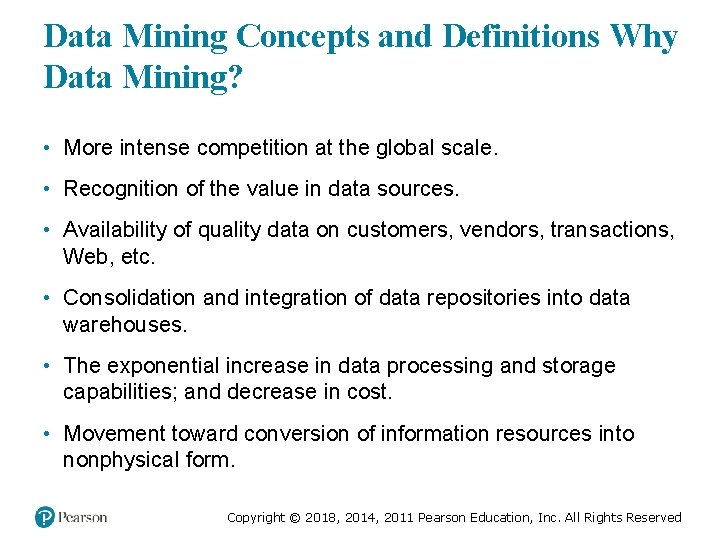 Data Mining Concepts and Definitions Why Data Mining?

• More intense competition at the global scale.

• Recognition of the value in data sources.

• Availability of quality data on customers, vendors, transactions, Web, etc.

• Consolidation and integration of data repositories into data warehouses.

• The exponential increase in data processing and storage capabilities; and decrease in cost.

• Movement toward conversion of information resources into nonphysical form.

Pearson

Copyright © 2018, 2014, 2011 Pearson Education, Inc. All Rights Reserved